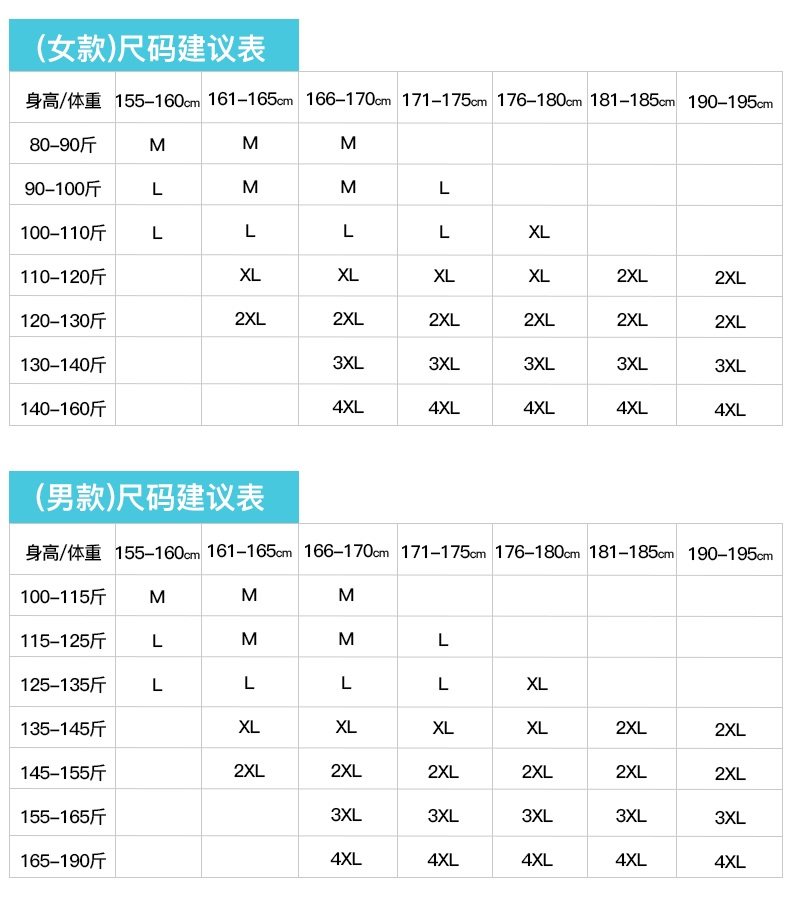 (女款)尺码建议表

| 身高/体重 | 155-160cm | 161-165cm | 166-170cm | 171-175cm | 176-180cm | 181-185cm | 190-195cm |
|---|---|---|---|---|---|---|---|
| 80-90斤 | M | M | M | | | | |
| 90-100斤 | L | M | M | L | | | |
| 100-110斤 | L | L | L | L | XL | | |
| 110-120斤 | | XL | XL | XL | XL | 2XL | 2XL |
| 120-130斤 | | 2XL | 2XL | 2XL | 2XL | 2XL | 2XL |
| 130-140斤 | | | 3XL | 3XL | 3XL | 3XL | 3XL |
| 140-160斤 | | | 4XL | 4XL | 4XL | 4XL | 4XL |

(男款)尺码建议表

| 身高/体重 | 155-160cm | 161-165cm | 166-170cm | 171-175cm | 176-180cm | 181-185cm | 190-195cm |
|---|---|---|---|---|---|---|---|
| 100-115斤 | M | M | M | | | | |
| 115-125斤 | L | M | M | L | | | |
| 125-135斤 | L | L | L | L | XL | | |
| 135-145斤 | | XL | XL | XL | XL | 2XL | 2XL |
| 145-155斤 | | 2XL | 2XL | 2XL | 2XL | 2XL | 2XL |
| 155-165斤 | | | 3XL | 3XL | 3XL | 3XL | 3XL |
| 165-190斤 | | | 4XL | 4XL | 4XL | 4XL | 4XL |